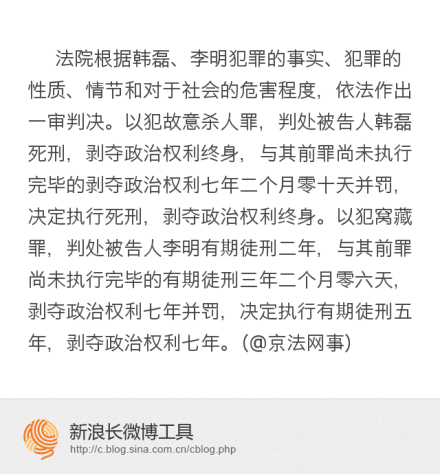 法院根据韩磊、李明犯罪的事实、犯罪的性质、情节和对于社会的危害程度，依法作出一审判决。以犯故意杀人罪，判处被告人韩磊死刑，剥夺政治权利终身，与其前罪尚未执行完毕的剥夺政治权利七年二个月零十天并罚，决定执行死刑，剥夺政治权利终身。以犯窝藏罪，判处被告人李明有期徒刑二年，与其前罪尚未执行完毕的有期徒刑三年二个月零六天，剥夺政治权利七年并罚，决定执行有期徒刑五年，剥夺政治权利七年。（@京法网事）

新浪长微博工具
http://c.blog.sina.com.cn/cblog.php